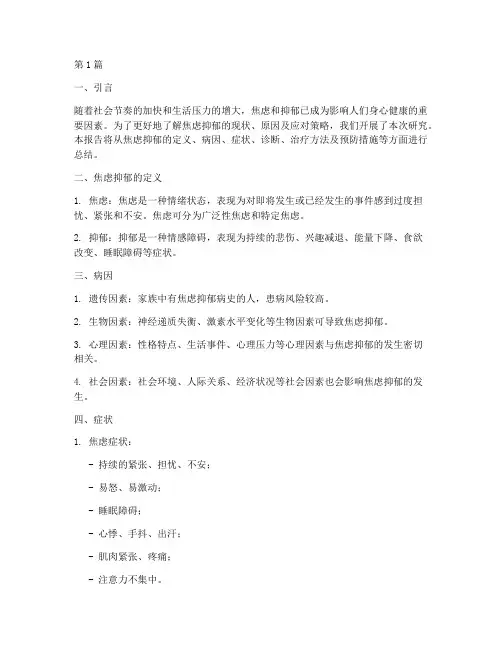 第1篇

一、引言

随着社会节奏的加快和生活压力的增大，焦虑和抑郁已成为影响人们身心健康的重要因素。为了更好地了解焦虑抑郁的现状、原因及应对策略，我们开展了本次研究。本报告将从焦虑抑郁的定义、病因、症状、诊断、治疗方法及预防措施等方面进行总结。

二、焦虑抑郁的定义

1. 焦虑：焦虑是一种情绪状态，表现为对即将发生或已经发生的事件感到过度担忧、紧张和不安。焦虑可分为广泛性焦虑和特定焦虑。

2. 抑郁：抑郁是一种情感障碍，表现为持续的悲伤、兴趣减退、能量下降、食欲改变、睡眠障碍等症状。

三、病因

1. 遗传因素：家族中有焦虑抑郁病史的人，患病风险较高。

2. 生物因素：神经递质失衡、激素水平变化等生物因素可导致焦虑抑郁。

3. 心理因素：性格特点、生活事件、心理压力等心理因素与焦虑抑郁的发生密切相关。

4. 社会因素：社会环境、人际关系、经济状况等社会因素也会影响焦虑抑郁的发生。

四、症状

1. 焦虑症状：

- 持续的紧张、担忧、不安；

- 易怒、易激动；

- 睡眠障碍；

- 心悸、手抖、出汗；

- 肌肉紧张、疼痛；

- 注意力不集中。